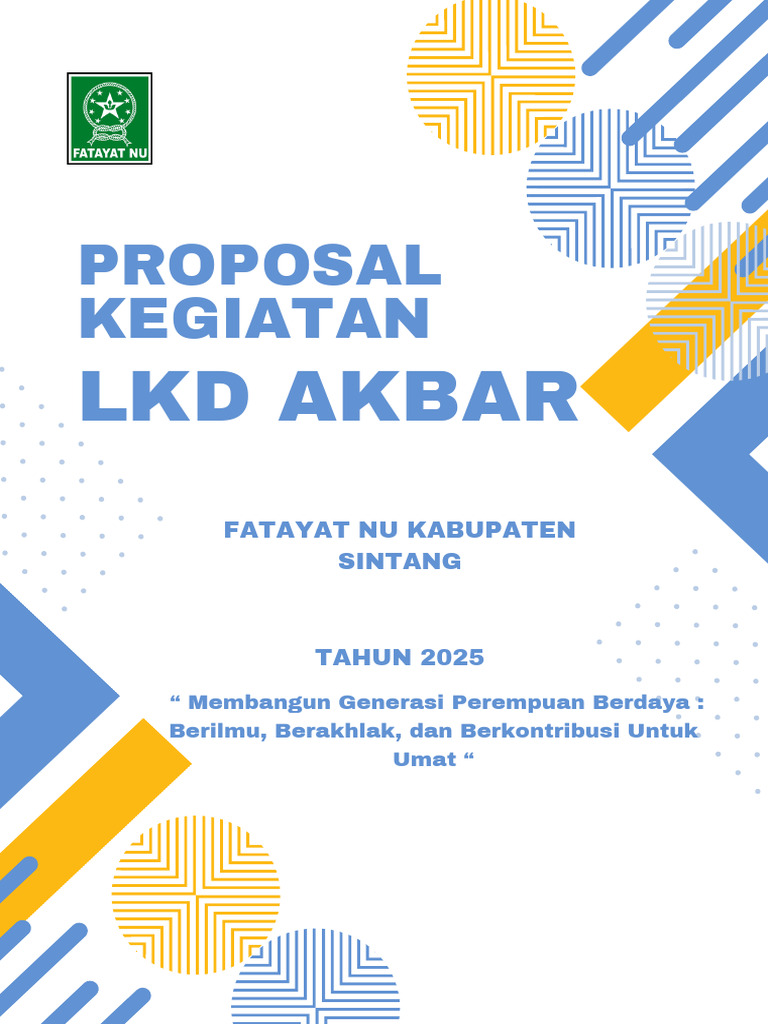 FATAYAT NU

PROPOSAL KEGIATAN

LKD AKBAR

FATAYAT NU KABUPATEN SINTANG

TAHUN 2025

“ Membangun Generasi Perempuan Berdaya : Berilmu, Berakhlak, dan Berkontribusi Untuk Umat “